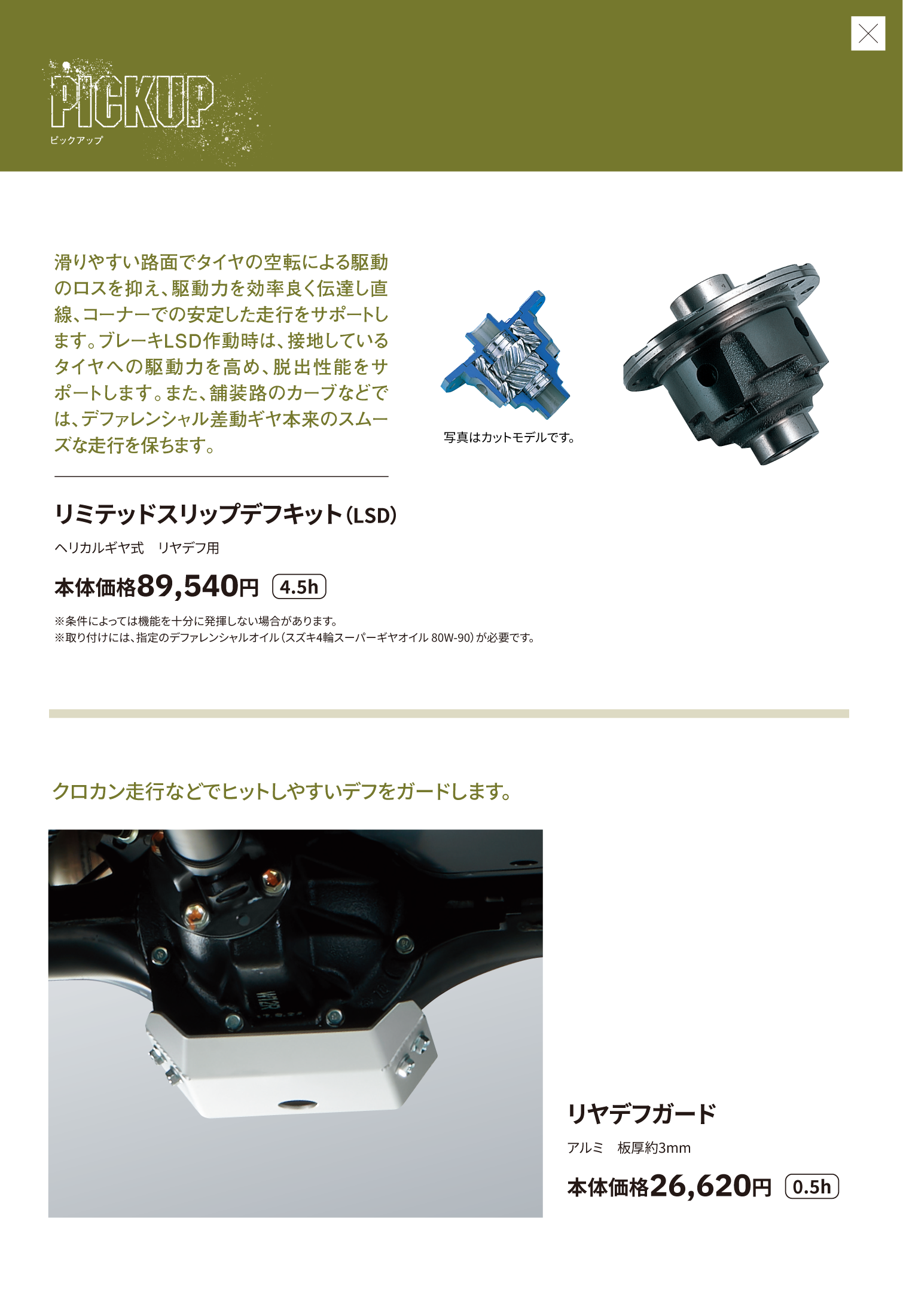 PICKUP
ピックアップ

滑りやすい路面でタイヤの空転による駆動のロスを抑え、駆動力を効率良く伝達し直線、コーナーでの安定した走行をサポートします。ブレーキLSD作動時は、接地しているタイヤへの駆動力を高め、脱出性能をサポートします。また、舗装路のカーブなどでは、デファレンシャル差動ギヤ本来のスムーズな走行を保ちます。

写真はカットモデルです。

リミテッドスリップデフキット(LSD)

ヘリカルギヤ式　リヤデフ用

本体価格89,540円 4.5h

※条件によっては機能を十分に発揮しない場合があります。
※取り付けには、指定のデファレンシャルオイル(スズキ4輪スーパーギヤオイル 80W-90)が必要です。

クロカン走行などでヒットしやすいデフをガードします。

リヤデフガード

アルミ　板厚約3mm

本体価格26,620円 0.5h